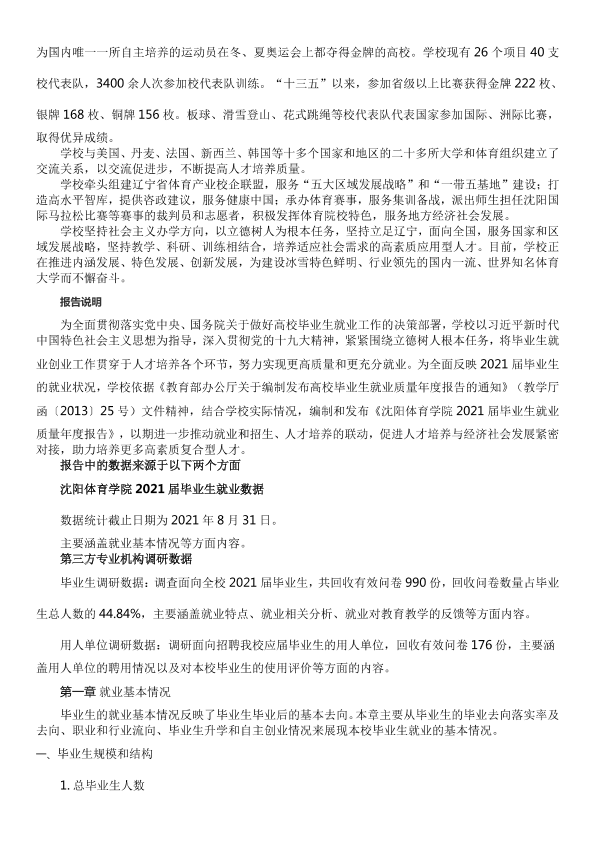 为国内唯一一所自主培养的运动员在冬、夏奥运会上都夺得金牌的高校。学校现有26个项目40支校代表队，3400余人次参加校代表队训练。“十三五”以来，参加省级以上比赛获得金牌222枚、银牌168枚、铜牌156枚。板球、滑雪登山、花式跳绳等校代表队代表国家参加国际、洲际比赛，取得优异成绩。

学校与美国、丹麦、法国、新西兰、韩国等十多个国家和地区的二十多所大学和体育组织建立了交流关系，以交流促进步，不断提高人才培养质量。

学校牵头组建辽宁省体育产业校企联盟，服务“五大区域发展战略”和“一带五基地”建设；打造高水平智库，提供咨政建议，服务健康中国；承办体育赛事，服务集训备战，派出师生担任沈阳国际马拉松比赛等赛事的裁判员和志愿者，积极发挥体育院校特色，服务地方经济社会发展。

学校坚持社会主义办学方向，以立德树人为根本任务，坚持立足辽宁，面向全国，服务国家和区域发展战略，坚持教学、科研、训练相结合，培养适应社会需求的高素质应用型人才。目前，学校正在推进内涵发展、特色发展、创新发展，为建设冰雪特色鲜明、行业领先的国内一流、世界知名体育大学而不懈奋斗。

报告说明

为全面贯彻落实党中央、国务院关于做好高校毕业生就业工作的决策部署，学校以习近平新时代中国特色社会主义思想为指导，深入贯彻党的十九大精神，紧紧围绕立德树人根本任务，将毕业生就业创业工作贯穿于人才培养各个环节，努力实现更高质量和更充分就业。为全面反映2021届毕业生的就业状况，学校依据《教育部办公厅关于编制发布高校毕业生就业质量年度报告的通知》（教学厅函〔2013〕25号）文件精神，结合学校实际情况，编制和发布《沈阳体育学院2021届毕业生就业质量年度报告》，以期进一步推动就业和招生、人才培养的联动，促进人才培养与经济社会发展紧密对接，助力培养更多高素质复合型人才。

报告中的数据来源于以下两个方面

沈阳体育学院2021届毕业生就业数据

数据统计截止日期为2021年8月31日。

主要涵盖就业基本情况等方面内容。

第三方专业机构调研数据

毕业生调研数据：调查面向全校2021届毕业生，共回收有效问卷990份，回收问卷数量占毕业生总人数的44.84%，主要涵盖就业特点、就业相关分析、就业对教育教学的反馈等方面内容。

用人单位调研数据：调研面向招聘我校应届毕业生的用人单位，回收有效问卷176份，主要涵盖用人单位的聘用情况以及对本校毕业生的使用评价等方面的内容。

第一章 就业基本情况

毕业生的就业基本情况反映了毕业生毕业后的基本去向。本章主要从毕业生的毕业去向落实率及去向、职业和行业流向、毕业生升学和自主创业情况来展现本校毕业生就业的基本情况。

一、毕业生规模和结构

1.总毕业生人数